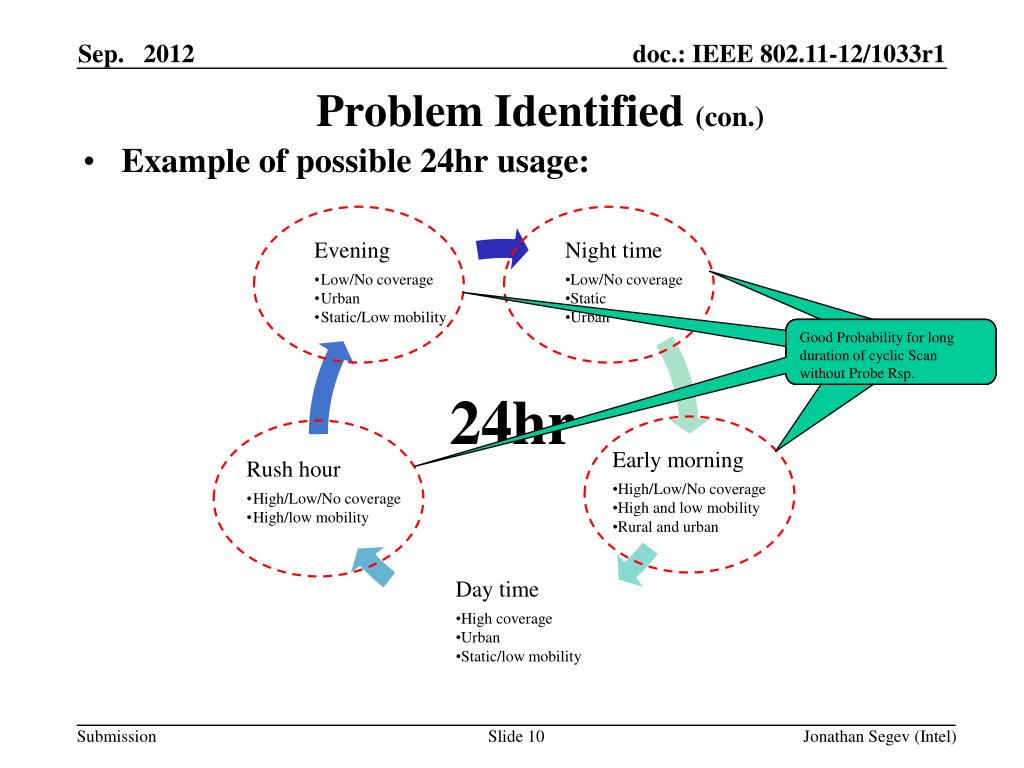 Sep. 2012

doc.: IEEE 802.11-12/1033r1

Problem Identified (con.)

• Example of possible 24hr usage:

Evening
•Low/No coverage
•Urban
•Static/Low mobility

Night time
•Low/No coverage
•Static
•Urban

Good Probability for long duration of cyclic Scan without Probe Rsp.

24hr

Rush hour
•High/Low/No coverage
•High/low mobility

Early morning
•High/Low/No coverage
•High and low mobility
•Rural and urban

Day time
•High coverage
•Urban
•Static/low mobility

Submission

Slide 10

Jonathan Segev (Intel)